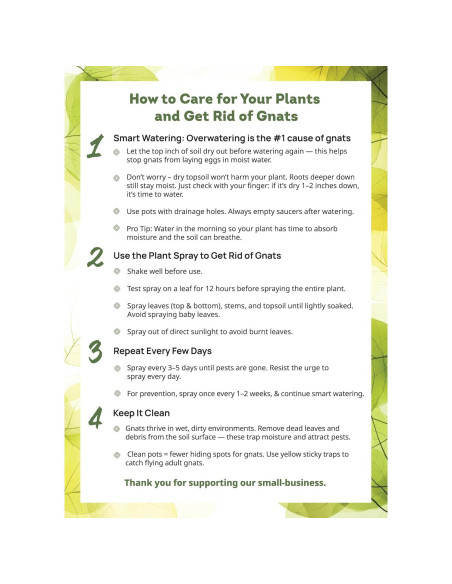 How to Care for Your Plants and Get Rid of Gnats

1 Smart Watering: Overwatering is the #1 cause of gnats

Let the top inch of soil dry out before watering again — this helps stop gnats from laying eggs in moist water.

Don't worry – dry topsoil won't harm your plant. Roots deeper down still stay moist. Just check with your finger: if it's dry 1–2 inches down, it's time to water.

Use pots with drainage holes. Always empty saucers after watering.

Pro Tip: Water in the morning so your plant has time to absorb moisture and the soil can breathe.

2 Use the Plant Spray to Get Rid of Gnats

Shake well before use.

Test spray on a leaf for 12 hours before spraying the entire plant.

Spray leaves (top & bottom), stems, and topsoil until lightly soaked. Avoid spraying baby leaves.

Spray out of direct sunlight to avoid burnt leaves.

3 Repeat Every Few Days

Spray every 3–5 days until pests are gone. Resist the urge to spray every day.

For prevention, spray once every 1–2 weeks, & continue smart watering.

4 Keep It Clean

Gnats thrive in wet, dirty environments. Remove dead leaves and debris from the soil surface — these trap moisture and attract pests.

Clean pots = fewer hiding spots for gnats. Use yellow sticky traps to catch flying adult gnats.

Thank you for supporting our small-business.